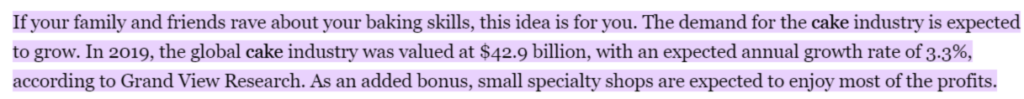 If your family and friends rave about your baking skills, this idea is for you. The demand for the cake industry is expected to grow. In 2019, the global cake industry was valued at \$42.9 billion, with an expected annual growth rate of 3.3%, according to Grand View Research. As an added bonus, small specialty shops are expected to enjoy most of the profits.